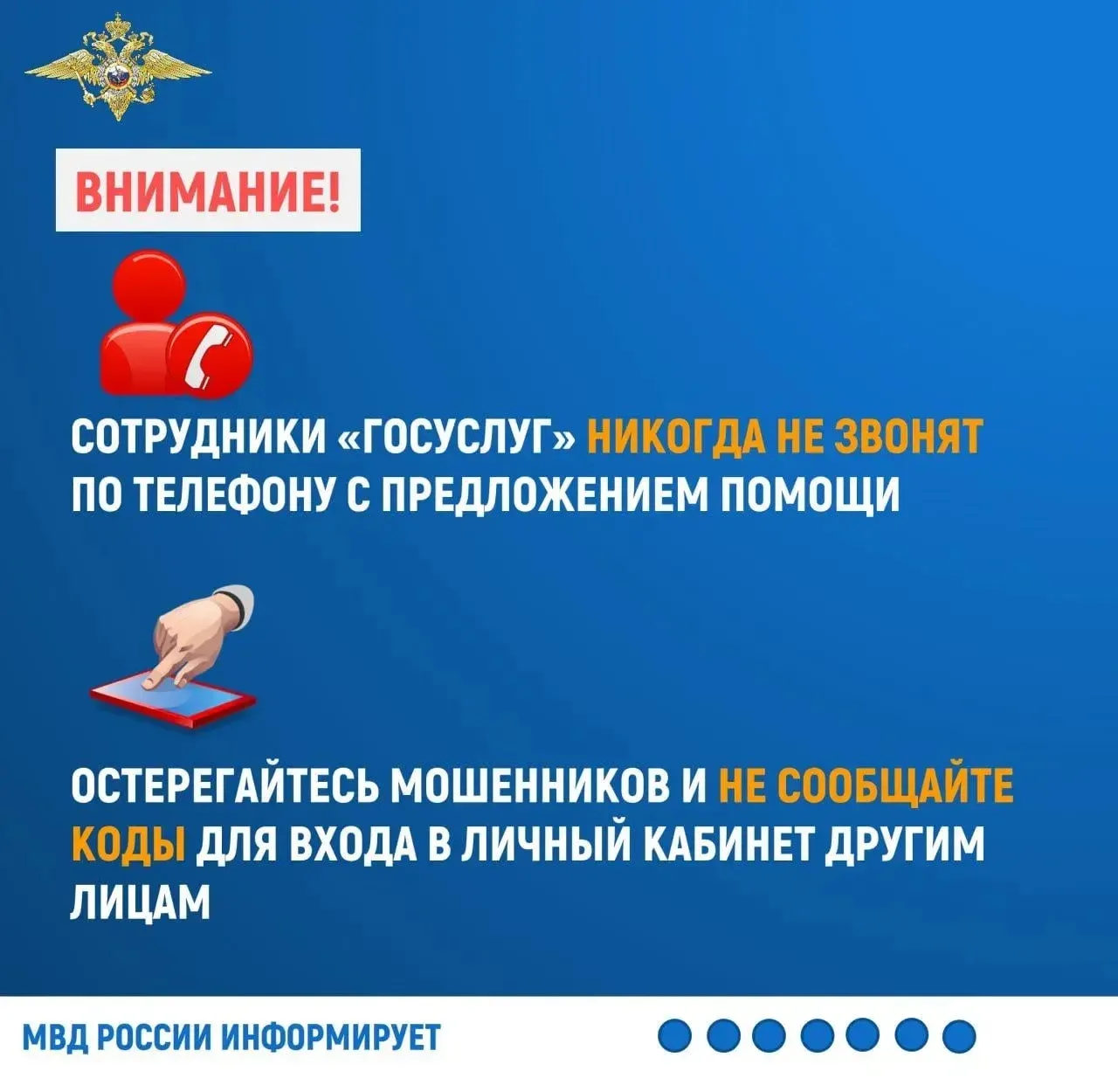 ВНИМАНИЕ!

СОТРУДНИКИ «ГОСУСЛУГ» НИКОГДА НЕ ЗВОНЯТ ПО ТЕЛЕФОНУ С ПРЕДЛОЖЕНИЕМ ПОМОЩИ

ОСТЕРЕГАЙТЕСЬ МОШЕННИКОВ И НЕ СООБЩАЙТЕ КОДЫ ДЛЯ ВХОДА В ЛИЧНЫЙ КАБИНЕТ ДРУГИМ ЛИЦАМ

МВД РОССИИ ИНФОРМИРУЕТ